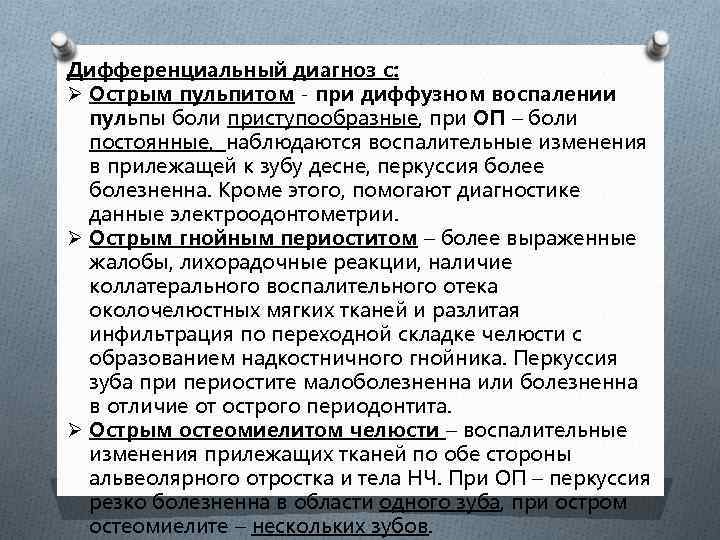 Дифференциальный диагноз с:

➢ Острым пульпитом - при диффузном воспалении пульпы боли приступообразные, при ОП – боли постоянные, наблюдаются воспалительные изменения в прилежащей к зубу десне, перкуссия более болезненна. Кроме этого, помогают диагностике данные электроодонтометрии.

➢ Острым гнойным периоститом – более выраженные жалобы, лихорадочные реакции, наличие коллатерального воспалительного отека околочелюстных мягких тканей и разлитая инфильтрация по переходной складке челюсти с образованием надкостничного гнойника. Перкуссия зуба при периостите малоболезненна или болезненна в отличие от острого периодонтита.

➢ Острым остеомиелитом челюсти – воспалительные изменения прилежащих тканей по обе стороны альвеолярного отростка и тела НЧ. При ОП – перкуссия резко болезненна в области одного зуба, при остром остеомиелите – нескольких зубов.